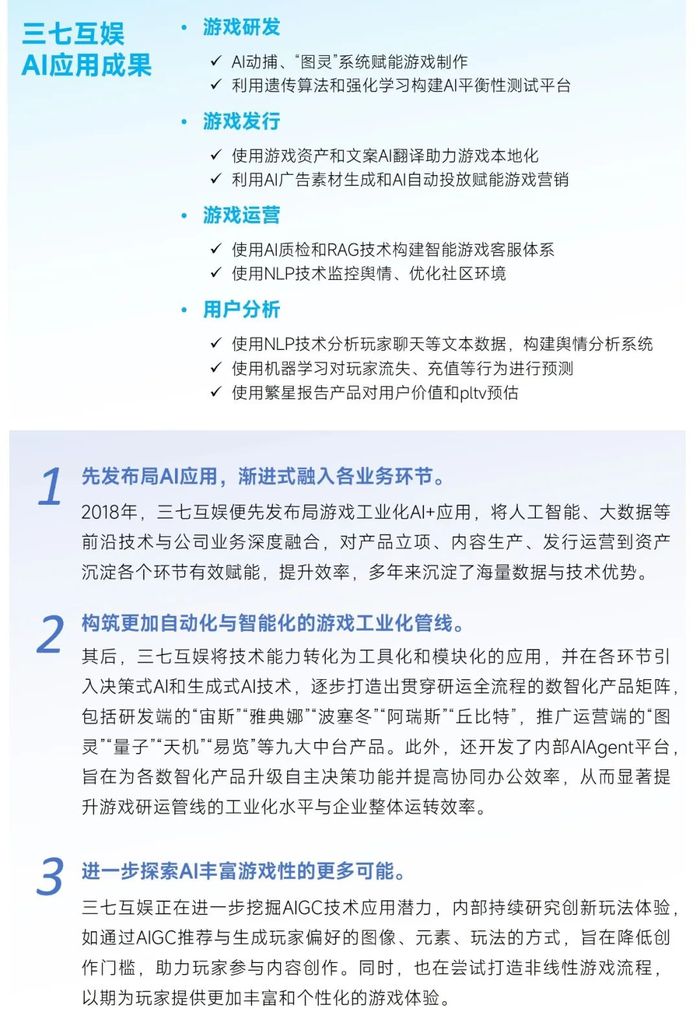 三七互娱
AI应用成果

• 游戏研发
✓ AI动捕、“图灵”系统赋能游戏制作
✓ 利用遗传算法和强化学习构建AI平衡性测试平台

• 游戏发行
✓ 使用游戏资产和文案AI翻译助力游戏本地化
✓ 利用AI广告素材生成和AI自动投放赋能游戏营销

• 游戏运营
✓ 使用AI质检和RAG技术构建智能游戏客服体系
✓ 使用NLP技术监控舆情、优化社区环境

• 用户分析
✓ 使用NLP技术分析玩家聊天等文本数据，构建舆情分析系统
✓ 使用机器学习对玩家流失、充值等行为进行预测
✓ 使用繁星报告产品对用户价值和pltv预估

1 先发布局AI应用，渐进式融入各业务环节。

2018年，三七互娱便先发布局游戏工业化AI+应用，将人工智能、大数据等前沿技术与公司业务深度融合，对产品立项、内容生产、发行运营到资产沉淀各个环节有效赋能，提升效率，多年来沉淀了海量数据与技术优势。

2 构筑更加自动化与智能化的游戏工业化管线。

其后，三七互娱将技术能力转化为工具化和模块化的应用，并在各环节引入决策式AI和生成式AI技术，逐步打造出贯穿研运全流程的数智化产品矩阵，包括研发端的“宙斯”“雅典娜”“波塞冬”“阿瑞斯”“丘比特”，推广运营端的“图灵”“量子”“天机”“易览”等九大中台产品。此外，还开发了内部AIAgent平台，旨在为各数智化产品升级自主决策功能并提高协同办公效率，从而显著提升游戏研运管线的工业化水平与企业整体运转效率。

3 进一步探索AI丰富游戏性的更多可能。

三七互娱正在进一步挖掘AIGC技术应用潜力，内部持续研究创新玩法体验，如通过AIGC推荐与生成玩家偏好的图像、元素、玩法的方式，旨在降低创作门槛，助力玩家参与内容创作。同时，也在尝试打造非线性游戏流程，以期为玩家提供更加丰富和个性化的游戏体验。